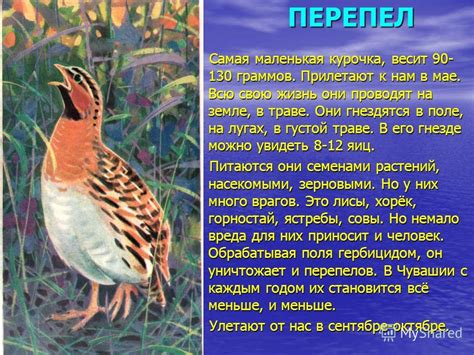 ПЕРЕПЕЛ

Самая маленькая курочка, весит 90-130 граммов. Прилетают к нам в мае. Всю свою жизнь они проводят на земле, в траве. Они гнездятся в поле, на лугах, в густой траве. В его гнезде можно увидеть 8-12 яиц.

Питаются они семенами растений, насекомыми, зерновыми. Но у них много врагов. Это лисы, хорёк, горностай, ястребы, совы. Но немало вреда для них приносит и человек. Обрабатывая поля гербицидом, он уничтожает и перепелов. В Чувашии с каждым годом их становится всё меньше, и меньше.

Улетают от нас в сентябре-октябре.

MyShared